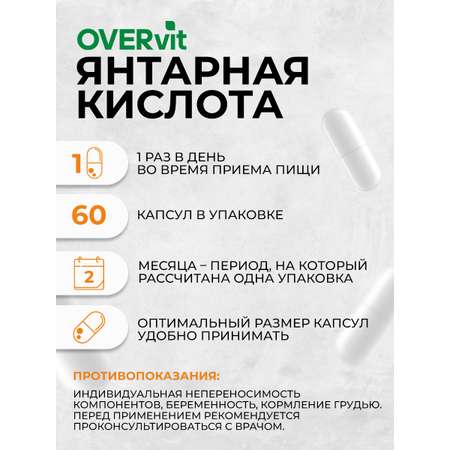 OVERvit
ЯНТАРНАЯ КИСЛОТА

1

1 РАЗ В ДЕНЬ
ВО ВРЕМЯ ПРИЕМА ПИЩИ

60

КАПСУЛ В УПАКОВКЕ

2

МЕСЯЦА – ПЕРИОД, НА КОТОРЫЙ РАССЧИТАНА ОДНА УПАКОВКА

ОПТИМАЛЬНЫЙ РАЗМЕР КАПСУЛ УДОБНО ПРИНИМАТЬ

ПРОТИВОПОКАЗАНИЯ:

ИНДИВИДУАЛЬНАЯ НЕПЕРЕНОСИМОСТЬ КОМПОНЕНТОВ, БЕРЕМЕННОСТЬ, КОРМЛЕНИЕ ГРУДЬЮ. ПЕРЕД ПРИМЕНЕНИЕМ РЕКОМЕНДУЕТСЯ ПРОКОНСУЛЬТИРОВАТЬСЯ С ВРАЧОМ.